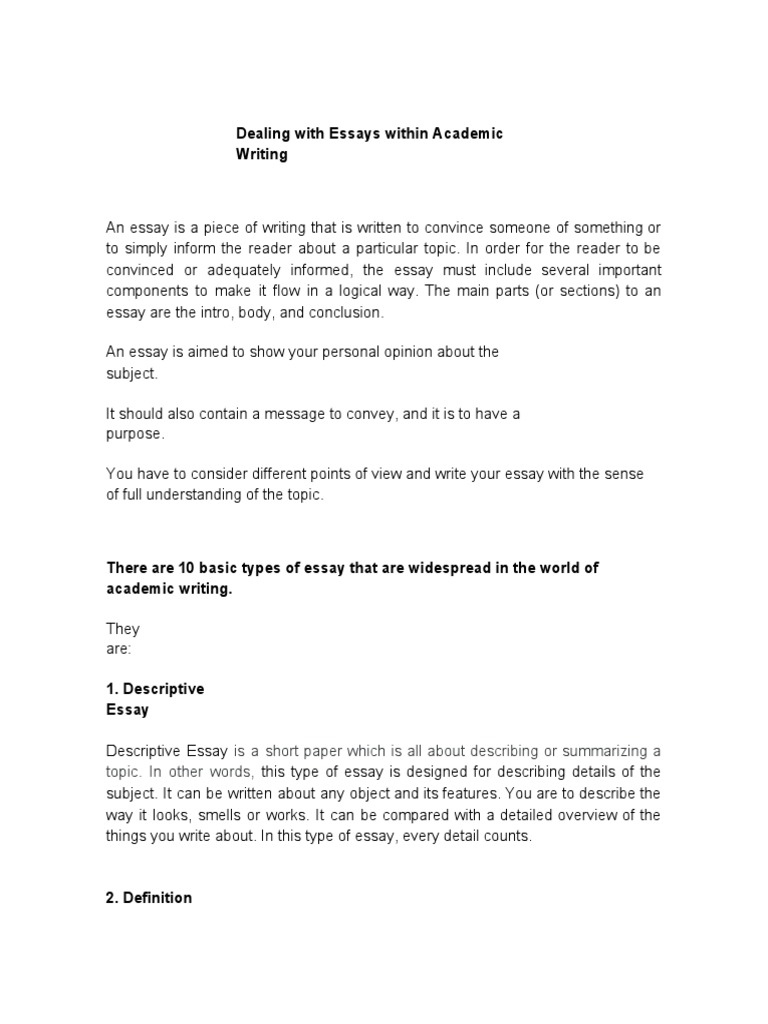 Dealing with Essays within Academic Writing

An essay is a piece of writing that is written to convince someone of something or to simply inform the reader about a particular topic. In order for the reader to be convinced or adequately informed, the essay must include several important components to make it flow in a logical way. The main parts (or sections) to an essay are the intro, body, and conclusion.

An essay is aimed to show your personal opinion about the subject.

It should also contain a message to convey, and it is to have a purpose.

You have to consider different points of view and write your essay with the sense of full understanding of the topic.

There are 10 basic types of essay that are widespread in the world of academic writing.

They are:

1. Descriptive Essay

Descriptive Essay is a short paper which is all about describing or summarizing a topic. In other words, this type of essay is designed for describing details of the subject. It can be written about any object and its features. You are to describe the way it looks, smells or works. It can be compared with a detailed overview of the things you write about. In this type of essay, every detail counts.

2. Definition